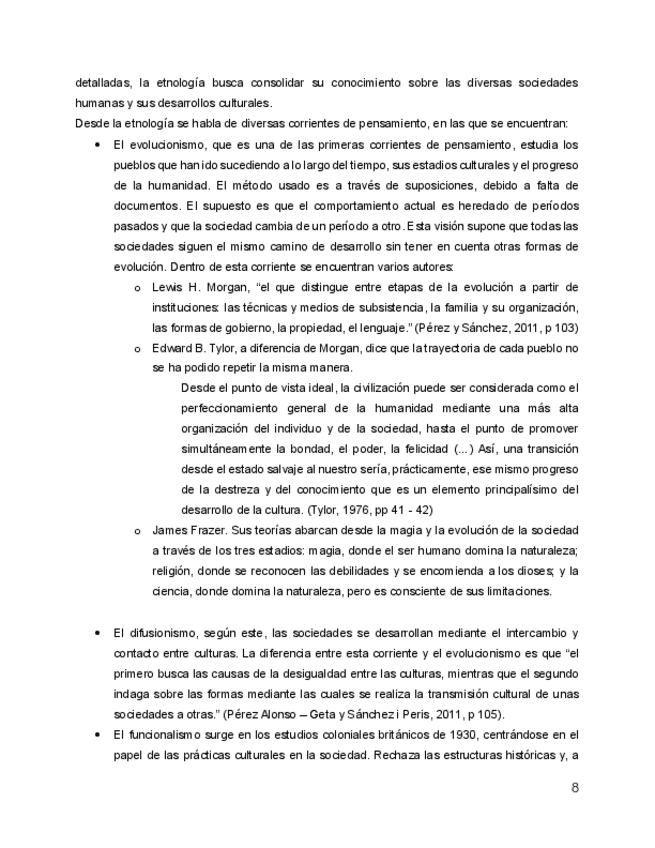 detalladas, la etnología busca consolidar su conocimiento sobre las diversas sociedades humanas y sus desarrollos culturales.
Desde la etnología se habla de diversas corrientes de pensamiento, en las que se encuentran:

• El evolucionismo, que es una de las primeras corrientes de pensamiento, estudia los pueblos que han ido sucediendo a lo largo del tiempo, sus estadios culturales y el progreso de la humanidad. El método usado es a través de suposiciones, debido a falta de documentos. El supuesto es que el comportamiento actual es heredado de períodos pasados y que la sociedad cambia de un período a otro. Esta visión supone que todas las sociedades siguen el mismo camino de desarrollo sin tener en cuenta otras formas de evolución. Dentro de esta corriente se encuentran varios autores:
o Lewis H. Morgan, “el que distingue entre etapas de la evolución a partir de instituciones: las técnicas y medios de subsistencia, la familia y su organización, las formas de gobierno, la propiedad, el lenguaje.” (Pérez y Sánchez, 2011, p 103)
o Edward B. Tylor, a diferencia de Morgan, dice que la trayectoria de cada pueblo no se ha podido repetir la misma manera.

Desde el punto de vista ideal, la civilización puede ser considerada como el perfeccionamiento general de la humanidad mediante una más alta organización del individuo y de la sociedad, hasta el punto de promover simultáneamente la bondad, el poder, la felicidad (...) Así, una transición desde el estado salvaje al nuestro sería, prácticamente, ese mismo progreso de la destreza y del conocimiento que es un elemento principalísimo del desarrollo de la cultura. (Tylor, 1976, pp 41 - 42)

o James Frazer. Sus teorías abarcan desde la magia y la evolución de la sociedad a través de los tres estadios: magia, donde el ser humano domina la naturaleza; religión, donde se reconocen las debilidades y se encomienda a los dioses; y la ciencia, donde domina la naturaleza, pero es consciente de sus limitaciones.

• El difusionismo, según este, las sociedades se desarrollan mediante el intercambio y contacto entre culturas. La diferencia entre esta corriente y el evolucionismo es que “el primero busca las causas de la desigualdad entre las culturas, mientras que el segundo indaga sobre las formas mediante las cuales se realiza la transmisión cultural de unas sociedades a otras.” (Pérez Alonso – Geta y Sánchez i Peris, 2011, p 105).
• El funcionalismo surge en los estudios coloniales británicos de 1930, centrándose en el papel de las prácticas culturales en la sociedad. Rechaza las estructuras históricas y, a

8